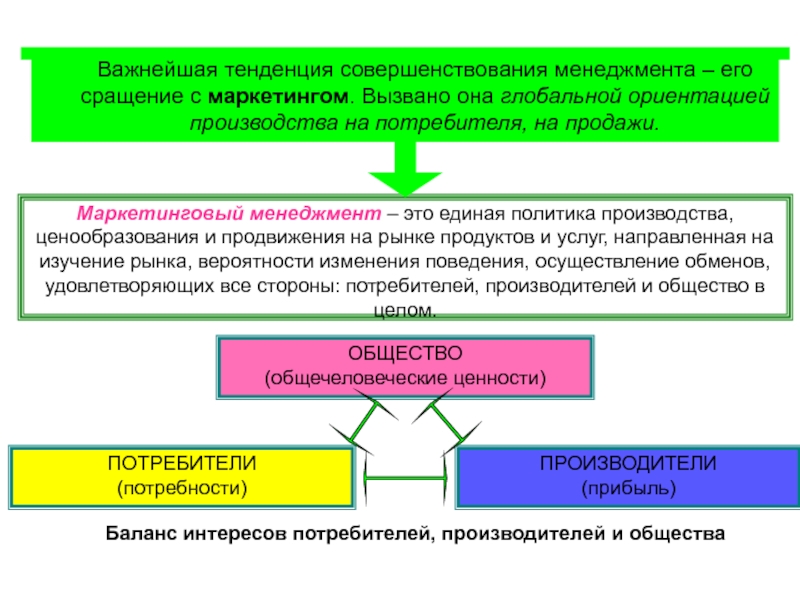 Важнейшая тенденция совершенствования менеджмента – его сращение с маркетингом. Вызвано она глобальной ориентацией производства на потребителя, на продажи.

Маркетинговый менеджмент – это единая политика производства, ценообразования и продвижения на рынке продуктов и услуг, направленная на изучение рынка, вероятности изменения поведения, осуществление обменов, удовлетворяющих все стороны: потребителей, производителей и общество в целом.

ОБЩЕСТВО
(общечеловеческие ценности)

ПОТРЕБИТЕЛИ
(потребности)

ПРОИЗВОДИТЕЛИ
(прибыль)

Баланс интересов потребителей, производителей и общества